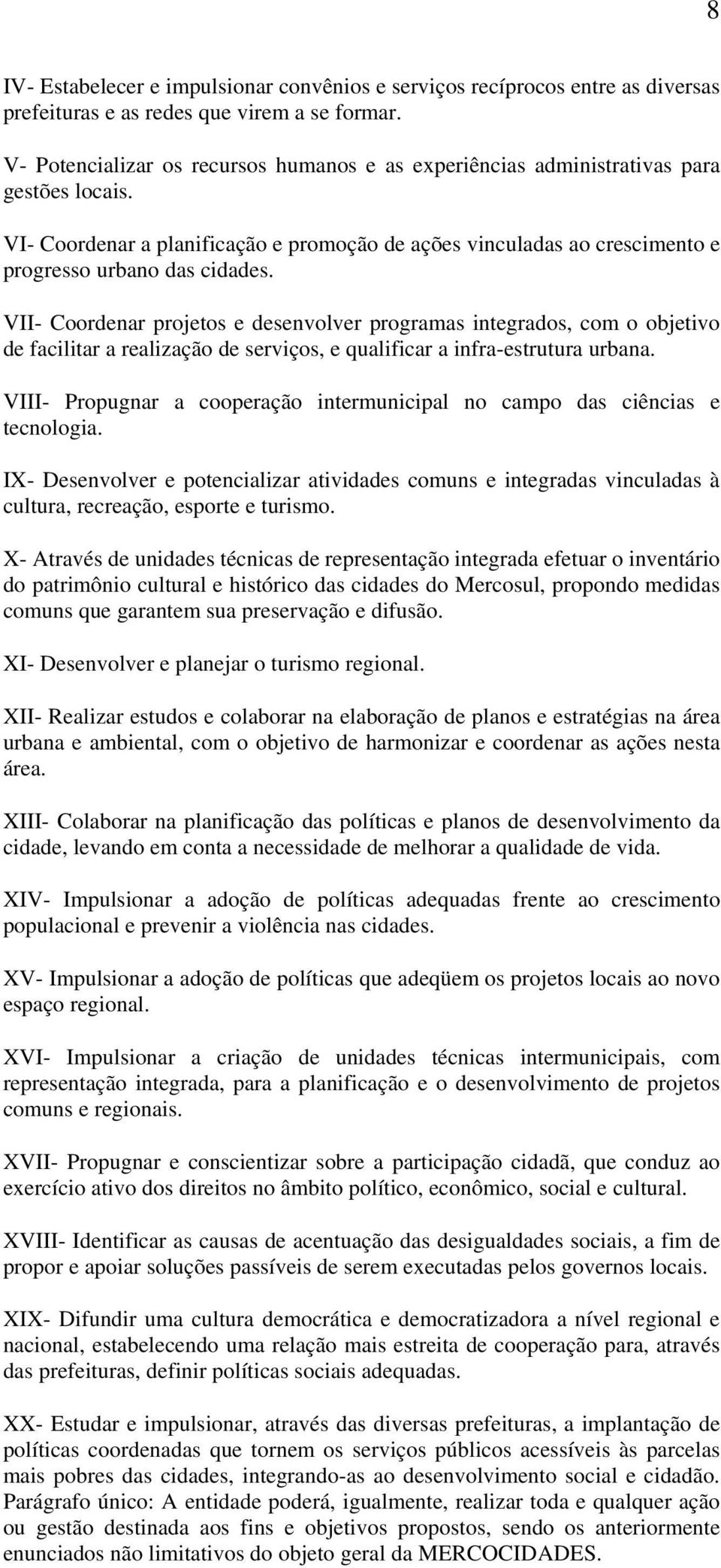 8

IV- Estabelecer e impulsionar convênios e serviços recíprocos entre as diversas prefeituras e as redes que virem a se formar.

V- Potencializar os recursos humanos e as experiências administrativas para gestões locais.

VI- Coordenar a planificação e promoção de ações vinculadas ao crescimento e progresso urbano das cidades.

VII- Coordenar projetos e desenvolver programas integrados, com o objetivo de facilitar a realização de serviços, e qualificar a infra-estrutura urbana.

VIII- Propugnar a cooperação intermunicipal no campo das ciências e tecnologia.

IX- Desenvolver e potencializar atividades comuns e integradas vinculadas à cultura, recreação, esporte e turismo.

X- Através de unidades técnicas de representação integrada efetuar o inventário do patrimônio cultural e histórico das cidades do Mercosul, propondo medidas comuns que garantem sua preservação e difusão.

XI- Desenvolver e planejar o turismo regional.

XII- Realizar estudos e colaborar na elaboração de planos e estratégias na área urbana e ambiental, com o objetivo de harmonizar e coordenar as ações nesta área.

XIII- Colaborar na planificação das políticas e planos de desenvolvimento da cidade, levando em conta a necessidade de melhorar a qualidade de vida.

XIV- Impulsionar a adoção de políticas adequadas frente ao crescimento populacional e prevenir a violência nas cidades.

XV- Impulsionar a adoção de políticas que adeqüem os projetos locais ao novo espaço regional.

XVI- Impulsionar a criação de unidades técnicas intermunicipais, com representação integrada, para a planificação e o desenvolvimento de projetos comuns e regionais.

XVII- Propugnar e conscientizar sobre a participação cidadã, que conduz ao exercício ativo dos direitos no âmbito político, econômico, social e cultural.

XVIII- Identificar as causas de acentuação das desigualdades sociais, a fim de propor e apoiar soluções passíveis de serem executadas pelos governos locais.

XIX- Difundir uma cultura democrática e democratizadora a nível regional e nacional, estabelecendo uma relação mais estreita de cooperação para, através das prefeituras, definir políticas sociais adequadas.

XX- Estudar e impulsionar, através das diversas prefeituras, a implantação de políticas coordenadas que tornem os serviços públicos acessíveis às parcelas mais pobres das cidades, integrando-as ao desenvolvimento social e cidadão.
Parágrafo único: A entidade poderá, igualmente, realizar toda e qualquer ação ou gestão destinada aos fins e objetivos propostos, sendo os anteriormente enunciados não limitativos do objeto geral da MERCOCIDADES.